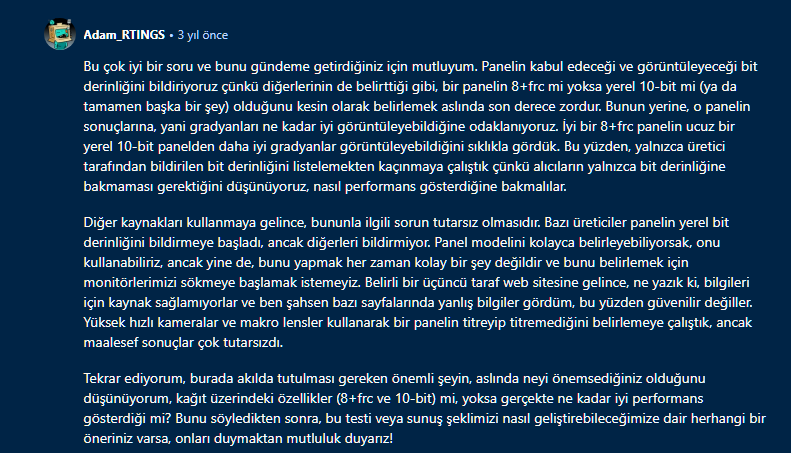 Adam_RTINGS • 3 yıl önce

Bu çok iyi bir soru ve bunu gündeme getirdiğiniz için mutluyum. Panelin kabul edeceği ve görüntüleyeceği bit derinliğini bildiriyoruz çünkü diğerlerinin de belirttiği gibi, bir panelin 8+frc mi yoksa yerel 10-bit mi (ya da tamamen başka bir şey) olduğunu kesin olarak belirlemek aslında son derece zordur. Bunun yerine, o panelin sonuçlarına, yani gradyanları ne kadar iyi görüntüleyebildiğine odaklanıyoruz. İyi bir 8+frc panelin ucuz bir yerel 10-bit panelden daha iyi gradyanlar görüntüleyebildiğini sıklıkla gördük. Bu yüzden, yalnızca üretici tarafından bildirilen bit derinliğini listelemekten kaçınmaya çalıştık çünkü alıcıların yalnızca bit derinliğine bakmaması gerektiğini düşünüyoruz, nasıl performans gösterdiğine bakmalılar.

Diğer kaynakları kullanmaya gelince, bununla ilgili sorun tutarsız olmasıdır. Bazı üreticiler panelin yerel bit derinliğini bildirmeye başladı, ancak diğerleri bildirmiyor. Panel modelini kolayca belirleyebiliyorsak, onu kullanabiliriz, ancak yine de, bunu yapmak her zaman kolay bir şey değildir ve bunu belirlemek için monitörlerimizi sökmeye başlamak istemeyiz. Belirli bir üçüncü taraf web sitesine gelince, ne yazık ki, bilgileri için kaynak sağlamıyorlar ve ben şahsen bazı sayfalarında yanlış bilgiler gördüm, bu yüzden güvenilir değiller. Yüksek hızlı kameralar ve makro lensler kullanarak bir panelin titreyip titremediğini belirlemeye çalıştık, ancak maalesef sonuçlar çok tutarsızdı.

Tekrar ediyorum, burada akılda tutulması gereken önemli şeyin, aslında neyi önemsediğiniz olduğunu düşünüyorum, kağıt üzerindeki özellikler (8+frc ve 10-bit) mi, yoksa gerçekte ne kadar iyi performans gösterdiği mi? Bunu söyledikten sonra, bu testi veya sunuş şeklimizi nasıl geliştirebileceğimize dair herhangi bir öneriniz varsa, onları duymaktan mutluluk duyarız!